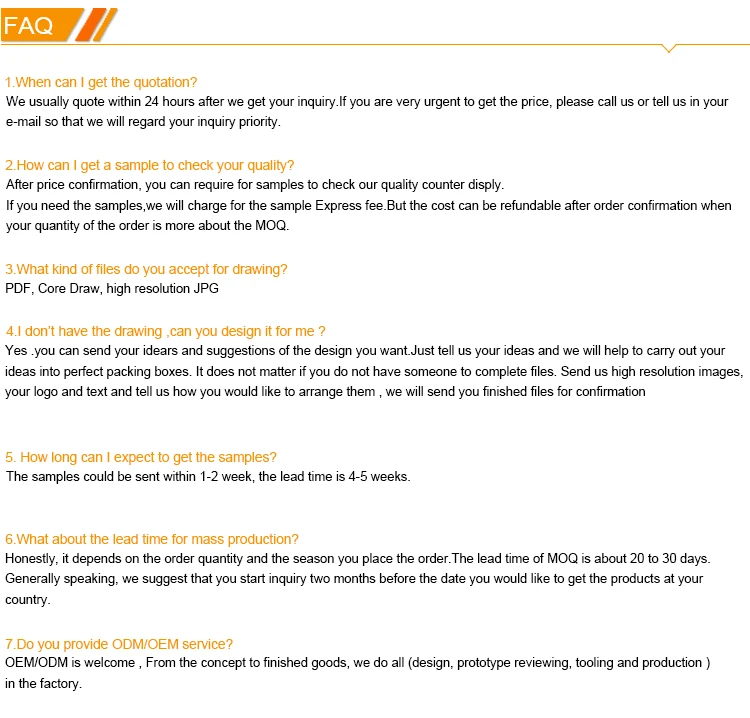 FAQ

1.When can I get the quotation?
We usually quote within 24 hours after we get your inquiry.If you are very urgent to get the price, please call us or tell us in your e-mail so that we will regard your inquiry priority.

2.How can I get a sample to check your quality?
After price confirmation, you can require for samples to check our quality counter disply.
If you need the samples,we will charge for the sample Express fee.But the cost can be refundable after order confirmation when your quantity of the order is more about the MOQ.

3.What kind of files do you accept for drawing?
PDF, Core Draw, high resolution JPG

4.I don't have the drawing ,can you design it for me ?
Yes .you can send your idears and suggestions of the design you want.Just tell us your ideas and we will help to carry out your ideas into perfect packing boxes. It does not matter if you do not have someone to complete files. Send us high resolution images, your logo and text and tell us how you would like to arrange them , we will send you finished files for confirmation

5. How long can I expect to get the samples?
The samples could be sent within 1-2 week, the lead time is 4-5 weeks.

6.What about the lead time for mass production?
Honestly, it depends on the order quantity and the season you place the order.The lead time of MOQ is about 20 to 30 days. Generally speaking, we suggest that you start inquiry two months before the date you would like to get the products at your country.

7.Do you provide ODM/OEM service?
OEM/ODM is welcome , From the concept to finished goods, we do all (design, prototype reviewing, tooling and production ) in the factory.